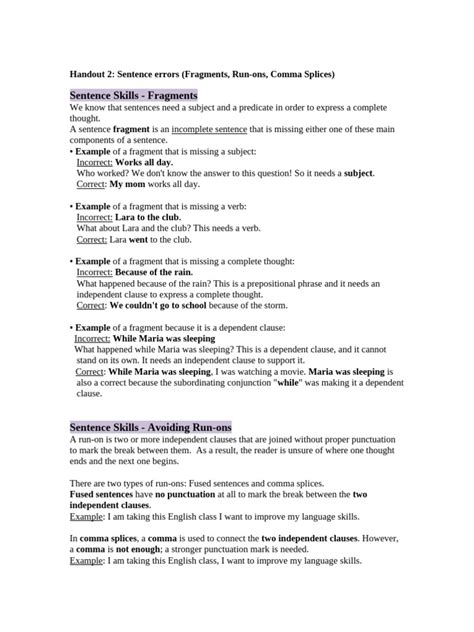 Handout 2: Sentence errors (Fragments, Run-ons, Comma Splices)

Sentence Skills - Fragments
We know that sentences need a subject and a predicate in order to express a complete thought.
A sentence fragment is an incomplete sentence that is missing either one of these main components of a sentence.

• Example of a fragment that is missing a subject:
Incorrect: Works all day.
Who worked? We don't know the answer to this question! So it needs a subject.
Correct: My mom works all day.

• Example of a fragment that is missing a verb:
Incorrect: Lara to the club.
What about Lara and the club? This needs a verb.
Correct: Lara went to the club.

• Example of a fragment that is missing a complete thought:
Incorrect: Because of the rain.
What happened because of the rain? This is a prepositional phrase and it needs an independent clause to express a complete thought.
Correct: We couldn't go to school because of the storm.

• Example of a fragment because it is a dependent clause:
Incorrect: While Maria was sleeping
What happened while Maria was sleeping? This is a dependent clause, and it cannot stand on its own. It needs an independent clause to support it.
Correct: While Maria was sleeping, I was watching a movie. Maria was sleeping is also a correct because the subordinating conjunction "while" was making it a dependent clause.

Sentence Skills - Avoiding Run-ons
A run-on is two or more independent clauses that are joined without proper punctuation to mark the break between them. As a result, the reader is unsure of where one thought ends and the next one begins.

There are two types of run-ons: Fused sentences and comma splices.
Fused sentences have no punctuation at all to mark the break between the two independent clauses.
Example: I am taking this English class I want to improve my language skills.

In comma splices, a comma is used to connect the two independent clauses. However, a comma is not enough; a stronger punctuation mark is needed.
Example: I am taking this English class, I want to improve my language skills.